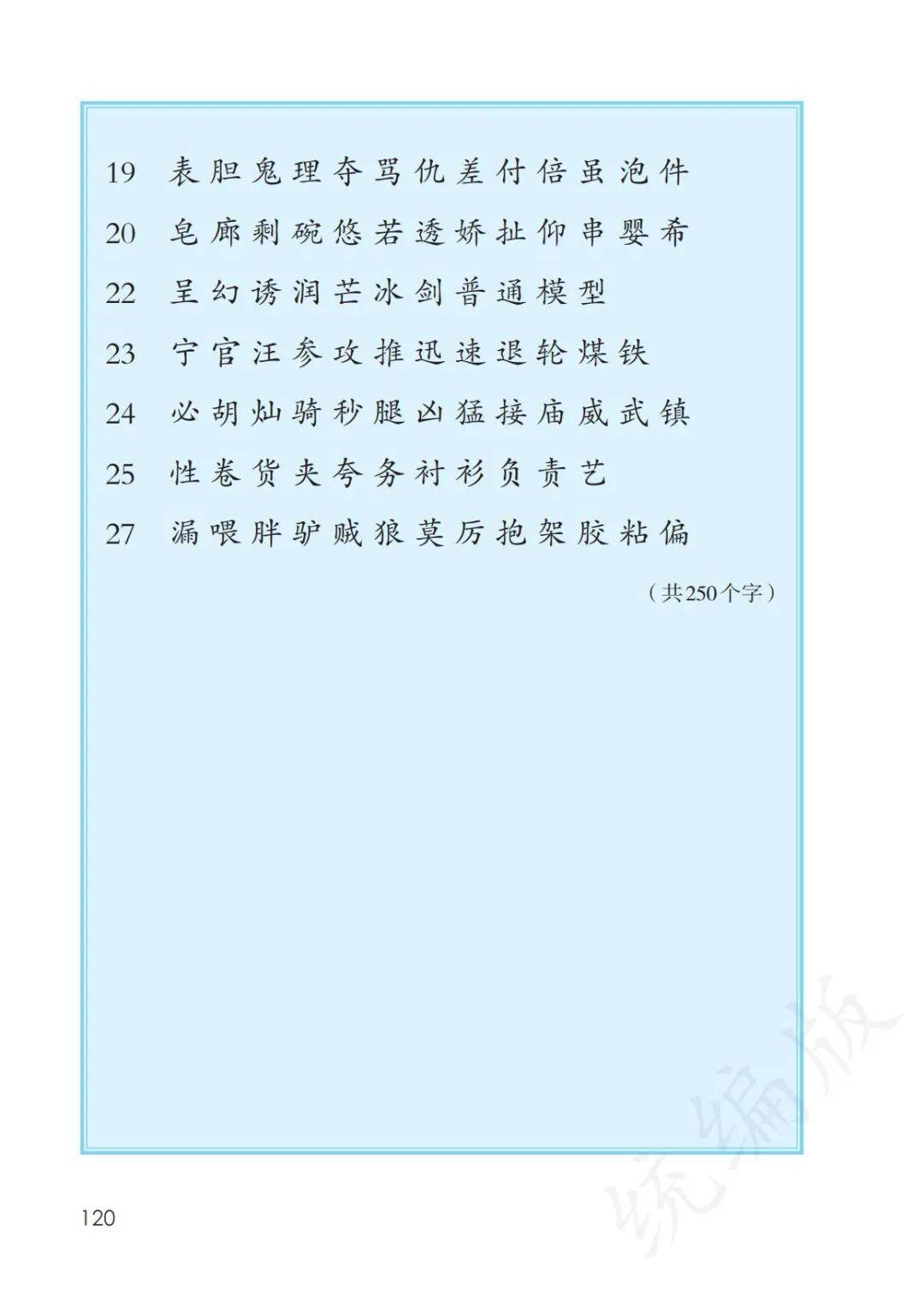 19 表胆鬼理夺骂仇差付倍虽泡件

20 皂廊剩碗悠若透娇扯仰串婴希

22 呈幻诱润芒冰剑普通模型

23 宁官汪参攻推迅速退轮煤铁

24 必胡灿骑秒腿凶猛接庙威武镇

25 性卷货夹夸务衬衫负责艺

27 漏喂胖驴贼狼莫厉抱架胶粘偏

（共250个字）

120

统编版